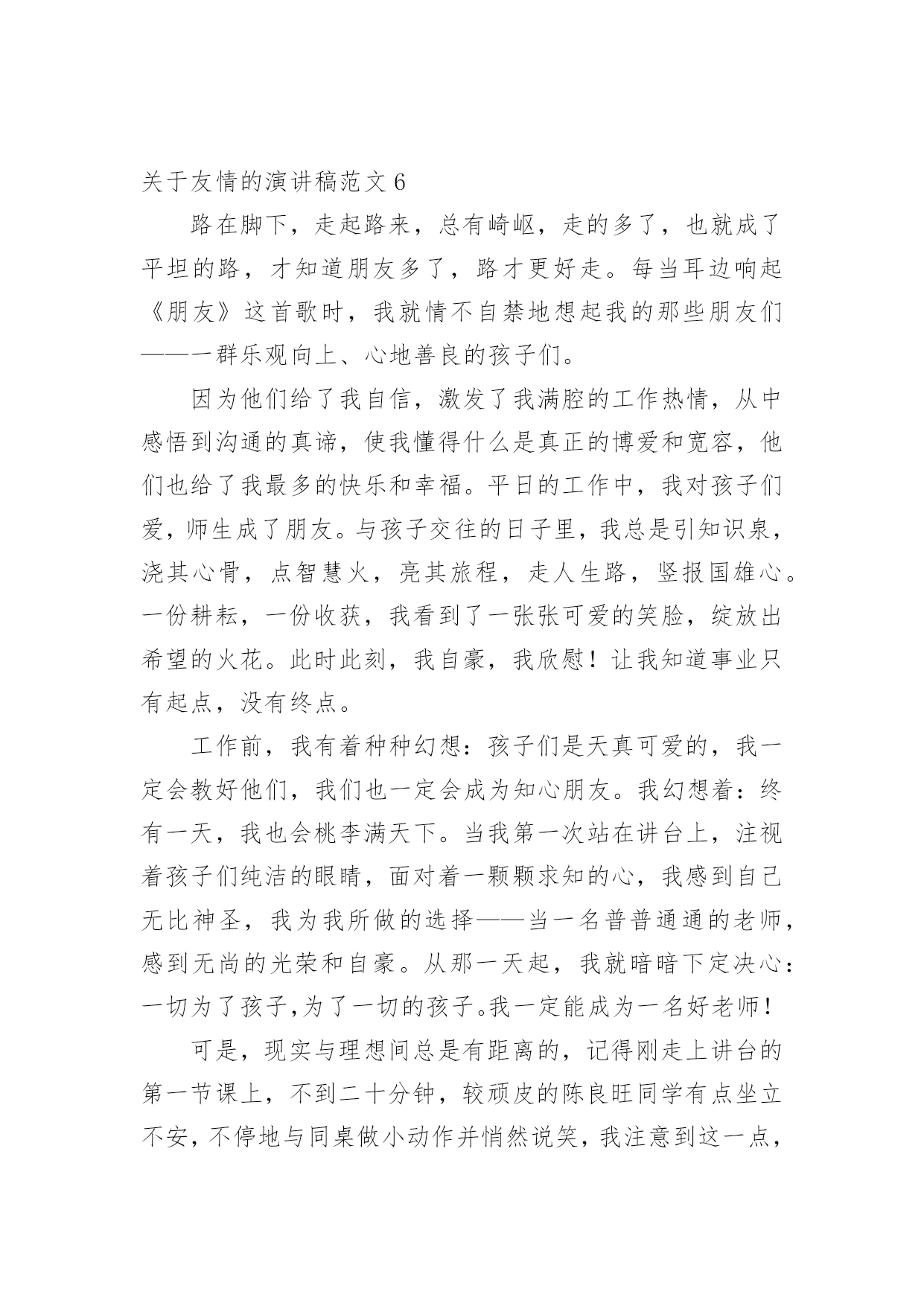 关于友情的演讲稿范文 6

路在脚下，走起路来，总有崎岖，走的多了，也就成了平坦的路，才知道朋友多了，路才更好走。每当耳边响起《朋友》这首歌时，我就情不自禁地想起我的那些朋友们——一群乐观向上、心地善良的孩子们。

因为他们给了我自信，激发了我满腔的工作热情，从中感悟到沟通的真谛，使我懂得什么是真正的博爱和宽容，他们也给了我最多的快乐和幸福。平日的工作中，我对孩子们爱，师生成了朋友。与孩子交往的日子里，我总是引知识泉，浇其心骨，点智慧火，亮其旅程，走人生路，竖报国雄心。一份耕耘，一份收获，我看到了一张张可爱的笑脸，绽放出希望的火花。此时此刻，我自豪，我欣慰！让我知道事业只有起点，没有终点。

工作前，我有着种种幻想：孩子们是天真可爱的，我一定会教好他们，我们也一定会成为知心朋友。我幻想着：终有一天，我也会桃李满天下。当我第一次站在讲台上，注视着孩子们纯洁的眼睛，面对着一颗颗求知的心，我感到自己无比神圣，我为我所做的选择——当一名普普通通的老师，感到无尚的光荣和自豪。从那一天起，我就暗暗下定决心：一切为了孩子,为了一切的孩子。我一定能成为一名好老师！

可是，现实与理想间总是有距离的，记得刚走上讲台的第一节课上，不到二十分钟，较顽皮的陈良旺同学有点坐立不安，不停地与同桌做小动作并悄然说笑，我注意到这一点，